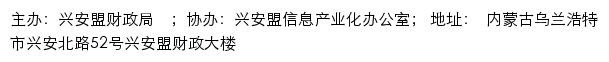 主办：兴安盟财政局　；协办：兴安盟信息产业化办公室；　地址：　内蒙古乌兰浩特市兴安北路52号兴安盟财政大楼